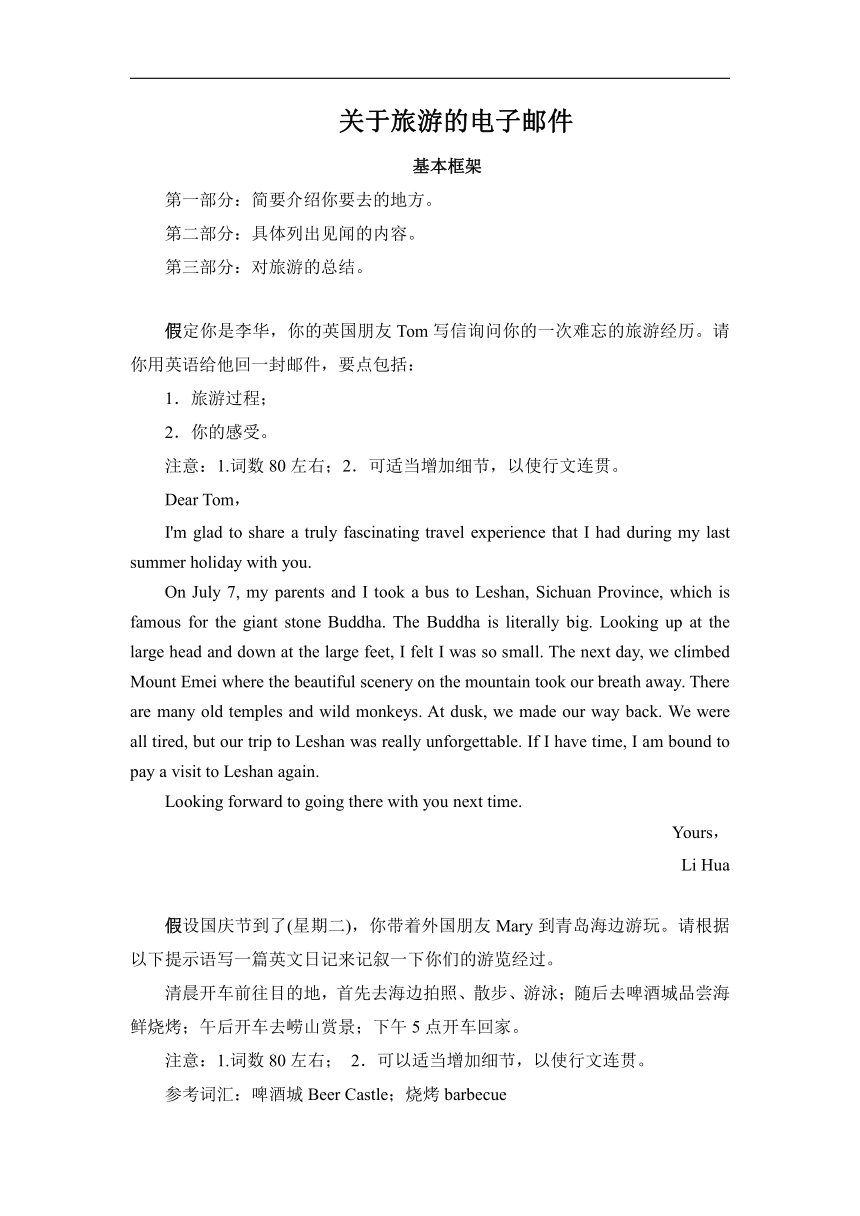 关于旅游的电子邮件

基本框架

第一部分：简要介绍你要去的地方。

第二部分：具体列出见闻的内容。

第三部分：对旅游的总结。

假定你是李华，你的英国朋友 Tom 写信询问你的一次难忘的旅游经历。请你用英语给他回一封邮件，要点包括：

1．旅游过程；

2．你的感受。

注意：1.词数 80 左右；2．可适当增加细节，以使行文连贯。

Dear Tom，

I'm glad to share a truly fascinating travel experience that I had during my last summer holiday with you.

On July 7, my parents and I took a bus to Leshan, Sichuan Province, which is famous for the giant stone Buddha. The Buddha is literally big. Looking up at the large head and down at the large feet, I felt I was so small. The next day, we climbed Mount Emei where the beautiful scenery on the mountain took our breath away. There are many old temples and wild monkeys. At dusk, we made our way back. We were all tired, but our trip to Leshan was really unforgettable. If I have time, I am bound to pay a visit to Leshan again.

Looking forward to going there with you next time.

Yours，

Li Hua

假设国庆节到了(星期二)，你带着外国朋友 Mary 到青岛海边游玩。请根据以下提示语写一篇英文日记来记叙一下你们的游览经过。

清晨开车前往目的地，首先去海边拍照、散步、游泳；随后去啤酒城品尝海鲜烧烤；午后开车去崂山赏景；下午 5 点开车回家。

注意：1.词数 80 左右； 2．可以适当增加细节，以使行文连贯。

参考词汇：啤酒城 Beer Castle；烧烤 barbecue